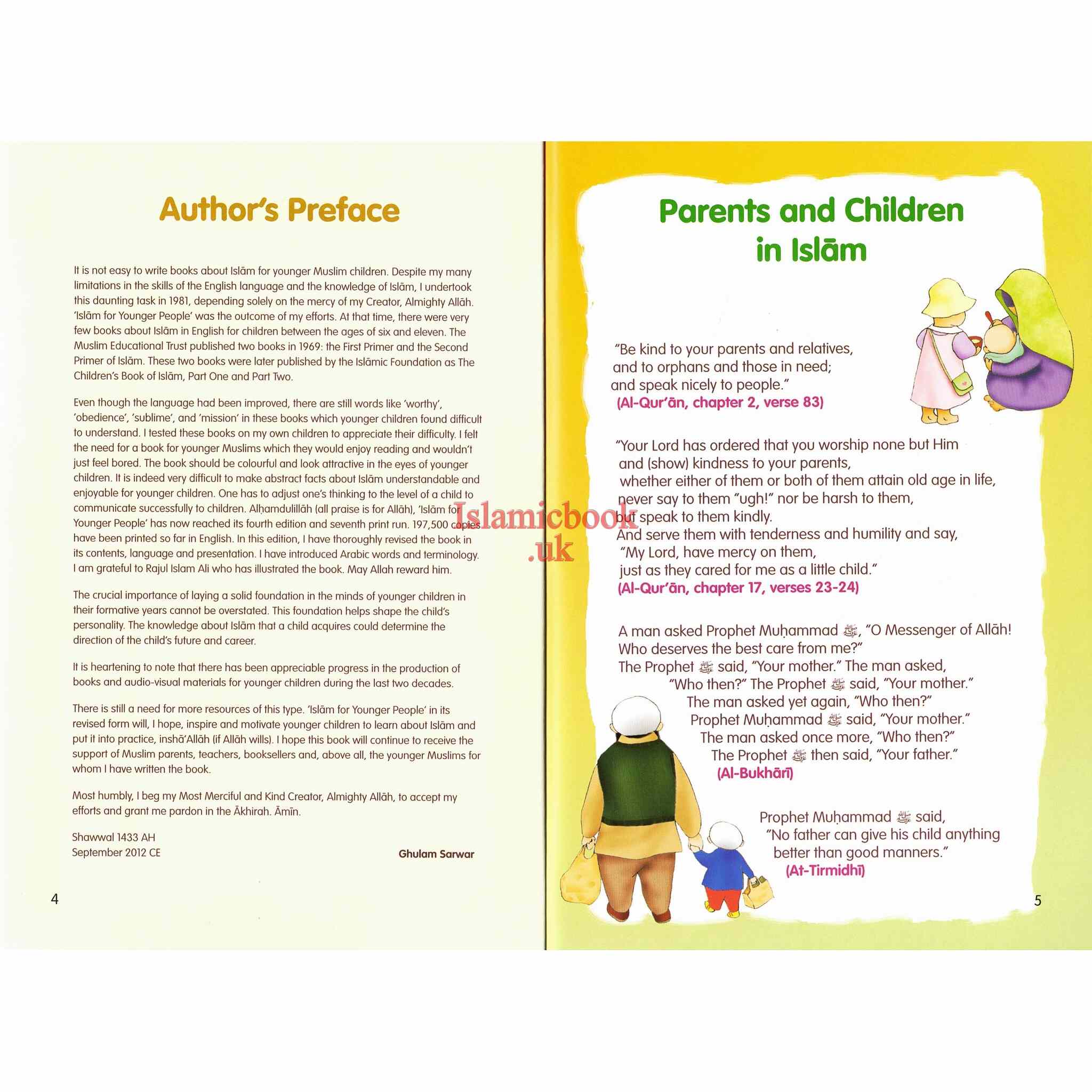 Author's Preface

It is not easy to write books about Islām for younger Muslim children. Despite my many limitations in the skills of the English language and the knowledge of Islām, I undertook this daunting task in 1981, depending solely on the mercy of my Creator, Almighty Allāh. 'Islām for Younger People' was the outcome of my efforts. At that time, there were very few books about Islām in English for children between the ages of six and eleven. The Muslim Educational Trust published two books in 1969: the First Primer and the Second Primer of Islām. These two books were later published by the Islāmic Foundation as The Children's Book of Islām, Part One and Part Two.

Even though the language had been improved, there are still words like 'worthy', 'obedience', 'sublime', and 'mission' in these books which younger children found difficult to understand. I tested these books on my own children to appreciate their difficulty. I felt the need for a book for younger Muslims which they would enjoy reading and wouldn't just feel bored. The book should be colourful and look attractive in the eyes of younger children. It is indeed very difficult to make abstract facts about Islām understandable and enjoyable for younger children. One has to adjust one's thinking to the level of a child to communicate successfully to children. Alḥamdulillāh (all praise is for Allāh), 'Islām for Younger People' has now reached its fourth edition and seventh print run. 197,500 copies have been printed so far in English. In this edition, I have thoroughly revised the book in its contents, language and presentation. I have introduced Arabic words and terminology. I am grateful to Rajul Islam Ali who has illustrated the book. May Allah reward him.

The crucial importance of laying a solid foundation in the minds of younger children in their formative years cannot be overstated. This foundation helps shape the child's personality. The knowledge about Islām that a child acquires could determine the direction of the child's future and career.

It is heartening to note that there has been appreciable progress in the production of books and audio-visual materials for younger children during the last two decades.

There is still a need for more resources of this type. 'Islām for Younger People' in its revised form will, I hope, inspire and motivate younger children to learn about Islām and put it into practice, inshā'Allāh (if Allāh wills). I hope this book will continue to receive the support of Muslim parents, teachers, booksellers and, above all, the younger Muslims for whom I have written the book.

Most humbly, I beg my Most Merciful and Kind Creator, Almighty Allāh, to accept my efforts and grant me pardon in the Ākhirah. Āmīn.

Shawwal 1433 AH
September 2012 CE

Ghulam Sarwar

4

Islamicbook.uk

Parents and Children in Islām

"Be kind to your parents and relatives, and to orphans and those in need; and speak nicely to people."
(Al-Qur'ān, chapter 2, verse 83)

"Your Lord has ordered that you worship none but Him and (show) kindness to your parents, whether either of them or both of them attain old age in life, never say to them "ugh!" nor be harsh to them, but speak to them kindly. And serve them with tenderness and humility and say, "My Lord, have mercy on them, just as they cared for me as a little child."
(Al-Qur'ān, chapter 17, verses 23-24)

A man asked Prophet Muḥammad ﷺ, "O Messenger of Allāh! Who deserves the best care from me?" The Prophet ﷺ said, "Your mother." The man asked, "Who then?" The Prophet ﷺ said, "Your mother." The man asked yet again, "Who then?" Prophet Muḥammad ﷺ said, "Your mother." The man asked once more, "Who then?" The Prophet ﷺ then said, "Your father."
(Al-Bukhārī)

Prophet Muḥammad ﷺ said, "No father can give his child anything better than good manners."
(At-Tirmidhī)

5